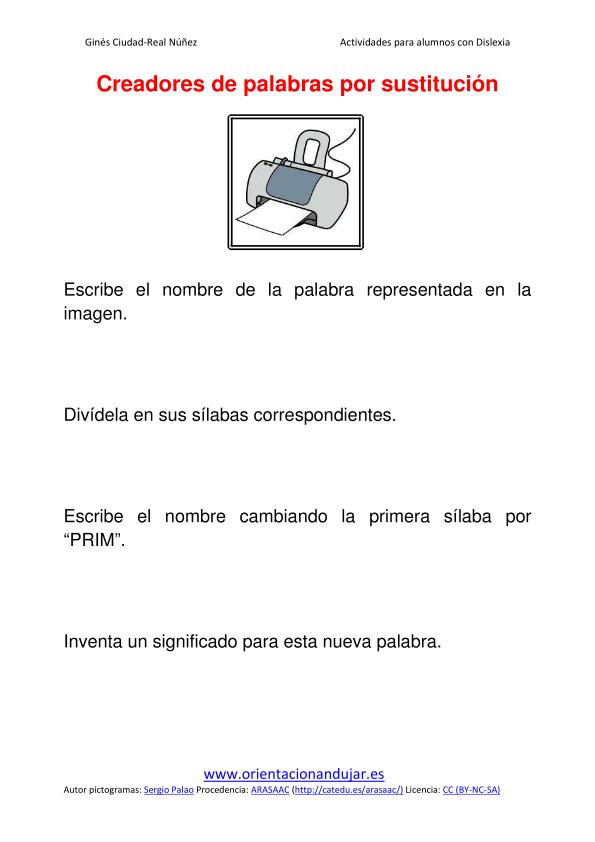 Ginés Ciudad-Real Núñez

Actividades para alumnos con Dislexia

Creadores de palabras por sustitución

Escribe el nombre de la palabra representada en la imagen.

Divídela en sus sílabas correspondientes.

Escribe el nombre cambiando la primera sílaba por “PRIM”.

Inventa un significado para esta nueva palabra.

www.orientacionandujar.es

Autor pictogramas: Sergio Palao Procedencia: ARASAAC (http://catedu.es/arasaac/) Licencia: CC (BY-NC-SA)